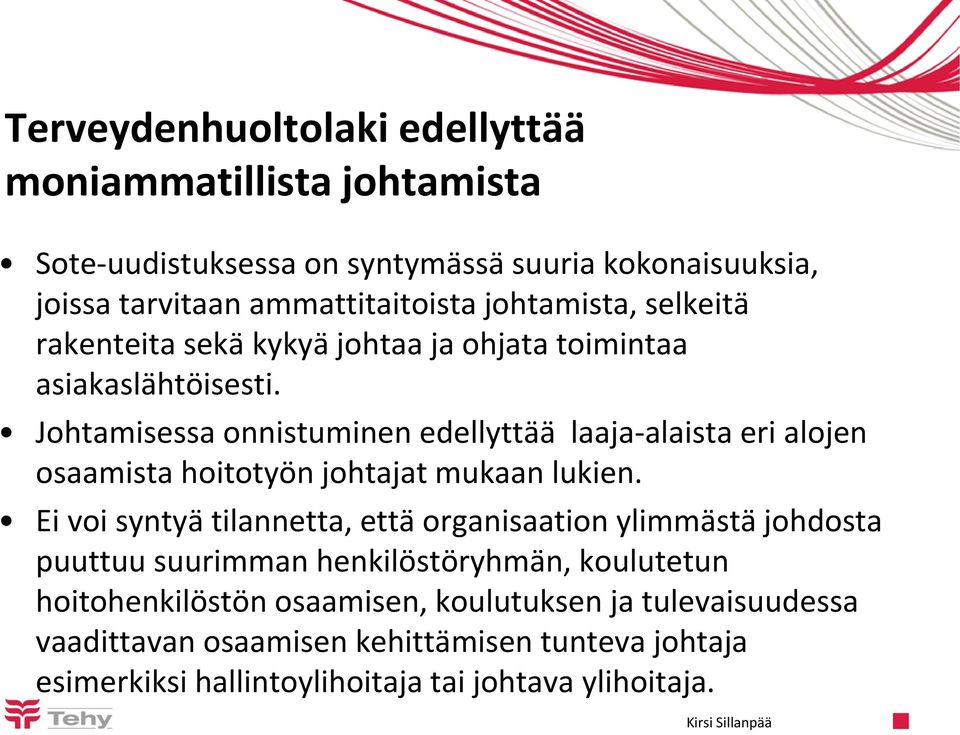 Terveydenhuoltolaki edellyttää moniammatillista johtamista

• Sote-uudistuksessa on syntymässä suuria kokonaisuuksia, joissa tarvitaan ammattitaitoista johtamista, selkeitä rakenteita sekä kykyä johtaa ja ohjata toimintaa asiakaslähtöisesti.

• Johtamisessa onnistuminen edellyttää laaja-alaista eri alojen osaamista hoitotyön johtajat mukaan lukien.

• Ei voi syntyä tilannetta, että organisaation ylimmästä johdosta puuttuu suurimman henkilöstöryhmän, koulutetun hoitohenkilöstön osaamisen, koulutuksen ja tulevaisuudessa vaadittavan osaamisen kehittämisen tunteva johtaja esimerkiksi hallintoylihoitaja tai johtava ylihoitaja.

Tehy

Kirsi Sillanpää